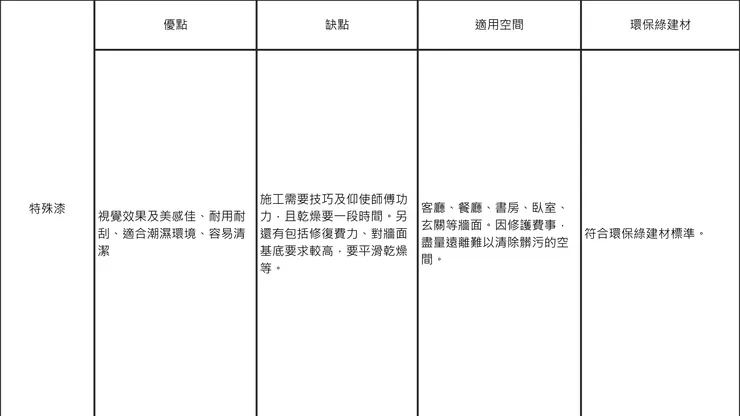 |  | 優點 | 缺點 | 適用空間 | 環保綠建材 |
|---|---|---|---|---|
| 特殊漆 | 視覺效果及美感佳、耐用耐刮、適合潮濕環境、容易清潔 | 施工需要技巧及仰使師傅功力，且乾燥要一段時間。另還有包括修復費力、對牆面基底要求較高，要平滑乾燥等。 | 客廳、餐廳、書房、臥室、玄關等牆面。因修護費事，盡量遠離難以清除髒污的空間。 | 符合環保綠建材標準。 |